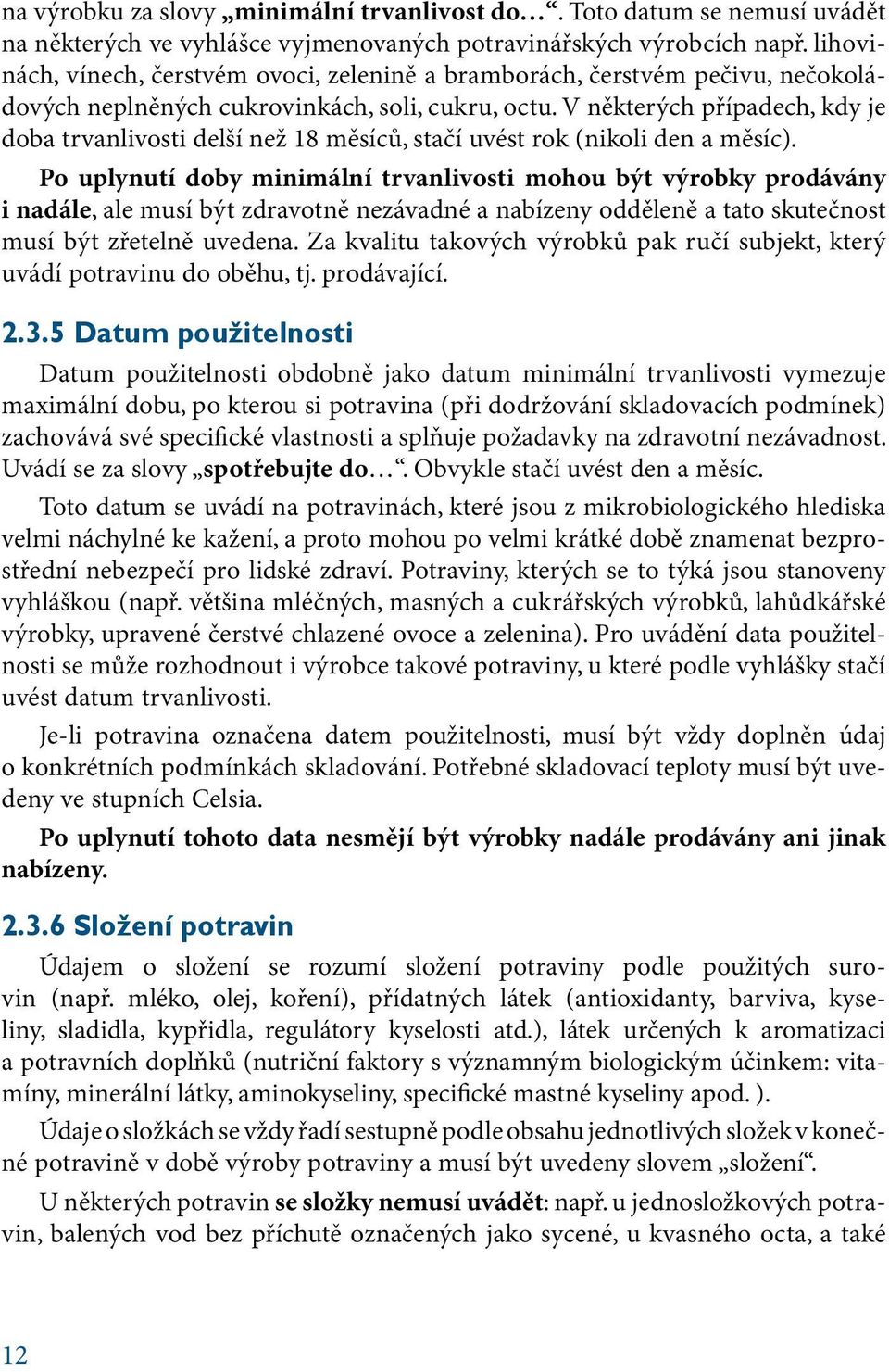 na výrobku za slovy „minimální trvanlivost do…“. Toto datum se nemusí uvádět na některých ve vyhlášce vyjmenovaných potravinářských výrobcích např. lihovinách, vínech, čerstvém ovoci, zelenině a bramborách, čerstvém pečivu, nečokoládových neplněných cukrovinkách, soli, cukru, octu. V některých případech, kdy je doba trvanlivosti delší než 18 měsíců, stačí uvést rok (nikoli den a měsíc).

Po uplynutí doby minimální trvanlivosti mohou být výrobky prodávány i nadále, ale musí být zdravotně nezávadné a nabízeny odděleně a tato skutečnost musí být zřetelně uvedena. Za kvalitu takových výrobků pak ručí subjekt, který uvádí potravinu do oběhu, tj. prodávající.

2.3.5 Datum použitelnosti

Datum použitelnosti obdobně jako datum minimální trvanlivosti vymezuje maximální dobu, po kterou si potravina (při dodržování skladovacích podmínek) zachovává své specifické vlastnosti a splňuje požadavky na zdravotní nezávadnost. Uvádí se za slovy „spotřebujte do…“. Obvykle stačí uvést den a měsíc.

Toto datum se uvádí na potravinách, které jsou z mikrobiologického hlediska velmi náchylné ke kažení, a proto mohou po velmi krátké době znamenat bezprostřední nebezpečí pro lidské zdraví. Potraviny, kterých se to týká jsou stanoveny vyhláškou (např. většina mléčných, masných a cukrářských výrobků, lahůdkářské výrobky, upravené čerstvé chlazené ovoce a zelenina). Pro uvádění data použitelnosti se může rozhodnout i výrobce takové potraviny, u které podle vyhlášky stačí uvést datum trvanlivosti.

Je-li potravina označena datem použitelnosti, musí být vždy doplněn údaj o konkrétních podmínkách skladování. Potřebné skladovací teploty musí být uvedeny ve stupních Celsia.

Po uplynutí tohoto data nesmějí být výrobky nadále prodávány ani jinak nabízeny.

2.3.6 Složení potravin

Údajem o složení se rozumí složení potraviny podle použitých surovin (např. mléko, olej, koření), přídatných látek (antioxidanty, barviva, kyseliny, sladidla, kypřidla, regulátory kyselosti atd.), látek určených k aromatizaci a potravních doplňků (nutriční faktory s významným biologickým účinkem: vitamíny, minerální látky, aminokyseliny, specifické mastné kyseliny apod. ).

Údaje o složkách se vždy řadí sestupně podle obsahu jednotlivých složek v konečné potravině v době výroby potraviny a musí být uvedeny slovem „složení“.

U některých potravin se složky nemusí uvádět: např. u jednosložkových potravin, balených vod bez příchutě označených jako sycené, u kvasného octa, a také

12